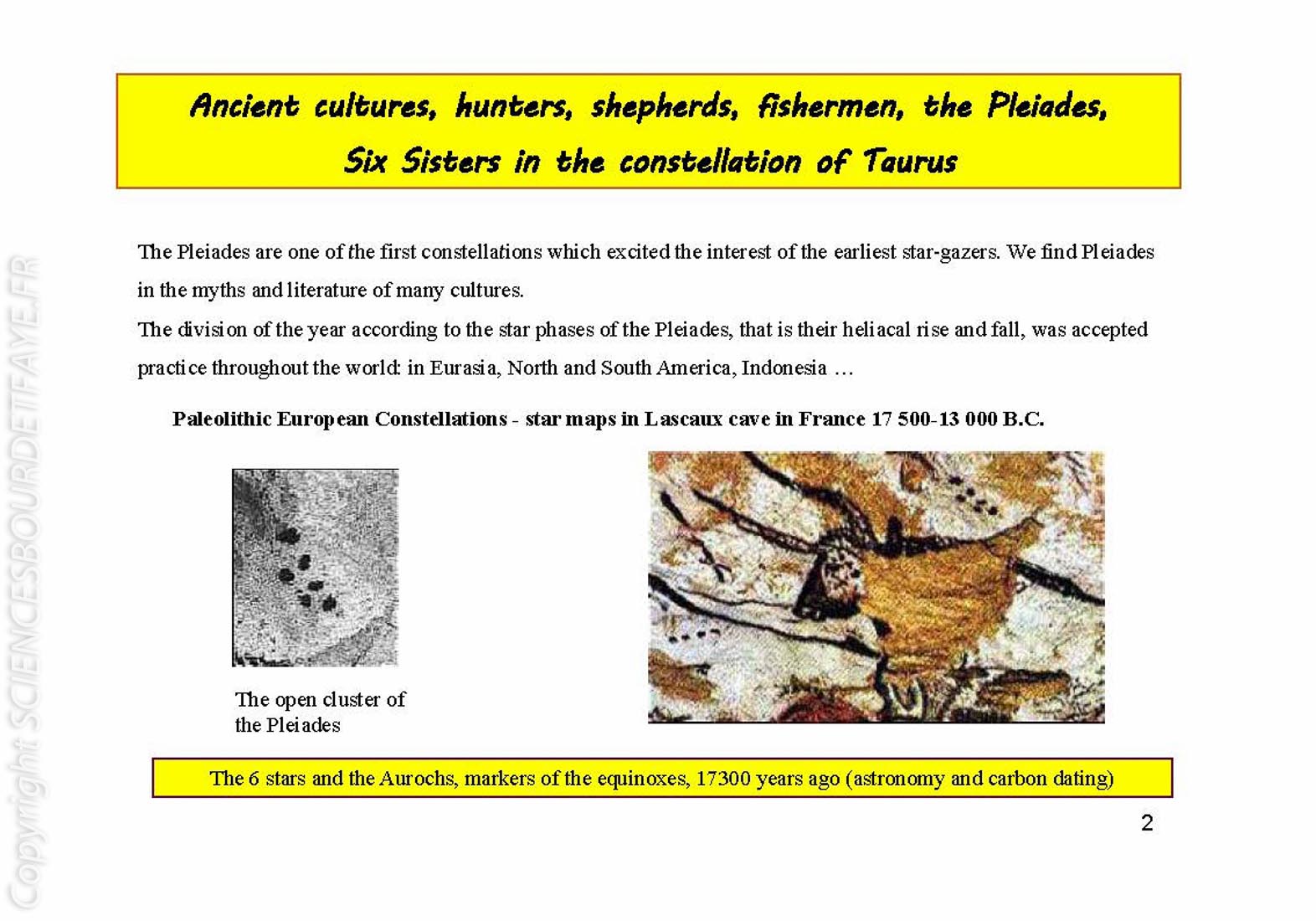 Ancient cultures, hunters, shepherds, fishermen, the Pleiades, Six Sisters in the constellation of Taurus

The Pleiades are one of the first constellations which excited the interest of the earliest star-gazers. We find Pleiades in the myths and literature of many cultures.
The division of the year according to the star phases of the Pleiades, that is their heliacal rise and fall, was accepted practice throughout the world: in Eurasia, North and South America, Indonesia …

Paleolithic European Constellations - star maps in Lascaux cave in France 17 500-13 000 B.C.

The open cluster of the Pleiades

The 6 stars and the Aurochs, markers of the equinoxes, 17300 years ago (astronomy and carbon dating)

2

Copyright SCIENCESBOURDETFAYE.FR